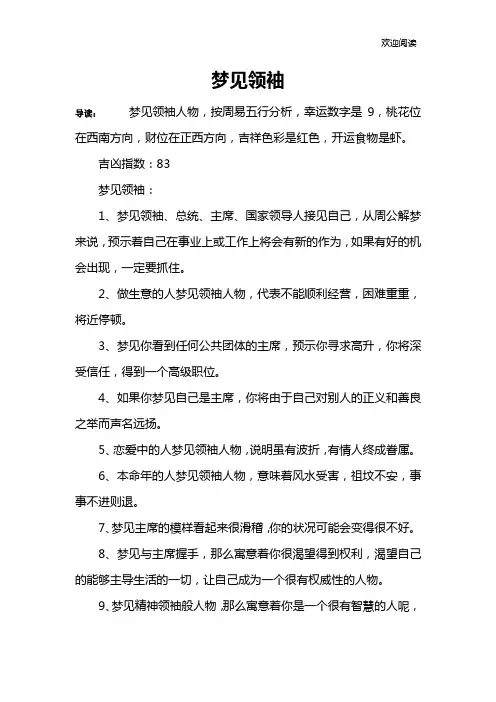 欢迎阅读

梦见领袖

导读： 梦见领袖人物，按周易五行分析，幸运数字是 9，桃花位在西南方向，财位在正西方向，吉祥色彩是红色，开运食物是虾。

吉凶指数：83

梦见领袖：

1、梦见领袖、总统、主席、国家领导人接见自己，从周公解梦来说，预示着自己在事业上或工作上将会有新的作为，如果有好的机会出现，一定要抓住。

2、做生意的人梦见领袖人物，代表不能顺利经营，困难重重，将近停顿。

3、梦见你看到任何公共团体的主席，预示你寻求高升，你将深受信任，得到一个高级职位。

4、如果你梦见自己是主席，你将由于自己对别人的正义和善良之举而声名远扬。

5、恋爱中的人梦见领袖人物，说明虽有波折，有情人终成眷属。

6、本命年的人梦见领袖人物，意味着风水受害，祖坟不安，事事不进则退。

7、梦见主席的模样看起来很滑稽，你的状况可能会变得很不好。

8、梦见与主席握手，那么寓意着你很渴望得到权利，渴望自己的能够主导生活的一切，让自己成为一个很有权威性的人物。

9、梦见精神领袖般人物，那么寓意着你是一个很有智慧的人呢，